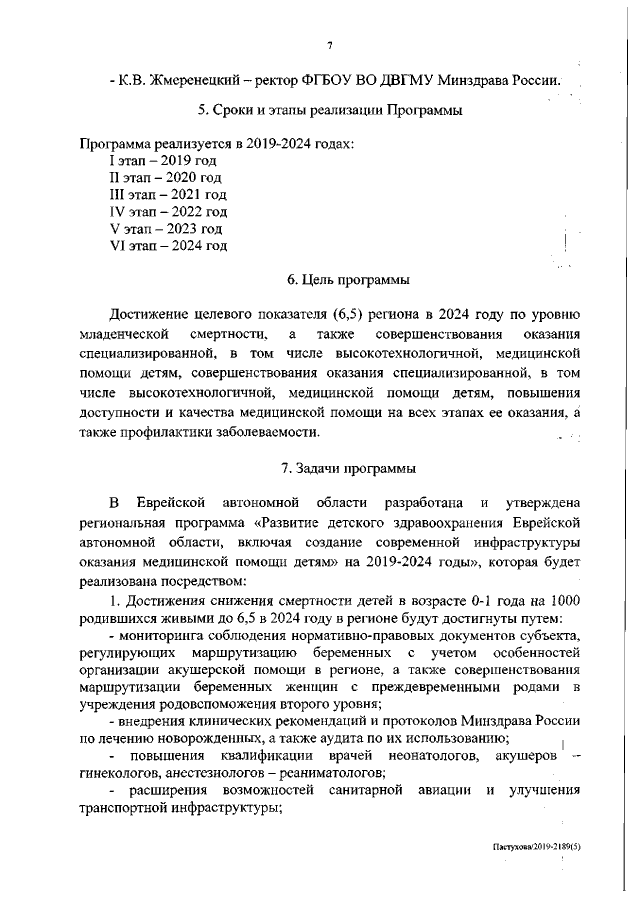 7

- К.В. Жмеренецкий – ректор ФГБОУ ВО ДВГМУ Минздрава России.

5. Сроки и этапы реализации Программы

Программа реализуется в 2019-2024 годах:
I этап – 2019 год
II этап – 2020 год
III этап – 2021 год
IV этап – 2022 год
V этап – 2023 год
VI этап – 2024 год

6. Цель программы

Достижение целевого показателя (6,5) региона в 2024 году по уровню младенческой смертности, а также совершенствования оказания специализированной, в том числе высокотехнологичной, медицинской помощи детям, совершенствования оказания специализированной, в том числе высокотехнологичной, медицинской помощи детям, повышения доступности и качества медицинской помощи на всех этапах ее оказания, а также профилактики заболеваемости.

7. Задачи программы

В Еврейской автономной области разработана и утверждена региональная программа «Развитие детского здравоохранения Еврейской автономной области, включая создание современной инфраструктуры оказания медицинской помощи детям» на 2019-2024 годы», которая будет реализована посредством:

1. Достижения снижения смертности детей в возрасте 0-1 года на 1000 родившихся живыми до 6,5 в 2024 году в регионе будут достигнуты путем:

- мониторинга соблюдения нормативно-правовых документов субъекта, регулирующих маршрутизацию беременных с учетом особенностей организации акушерской помощи в регионе, а также совершенствования маршрутизации беременных женщин с преждевременными родами в учреждения родовспоможения второго уровня;

- внедрения клинических рекомендаций и протоколов Минздрава России по лечению новорожденных, а также аудита по их использованию;

- повышения квалификации врачей неонатологов, акушеров – гинекологов, анестезиологов – реаниматологов;

- расширения возможностей санитарной авиации и улучшения транспортной инфраструктуры;

Пастухова/2019-2189(5)